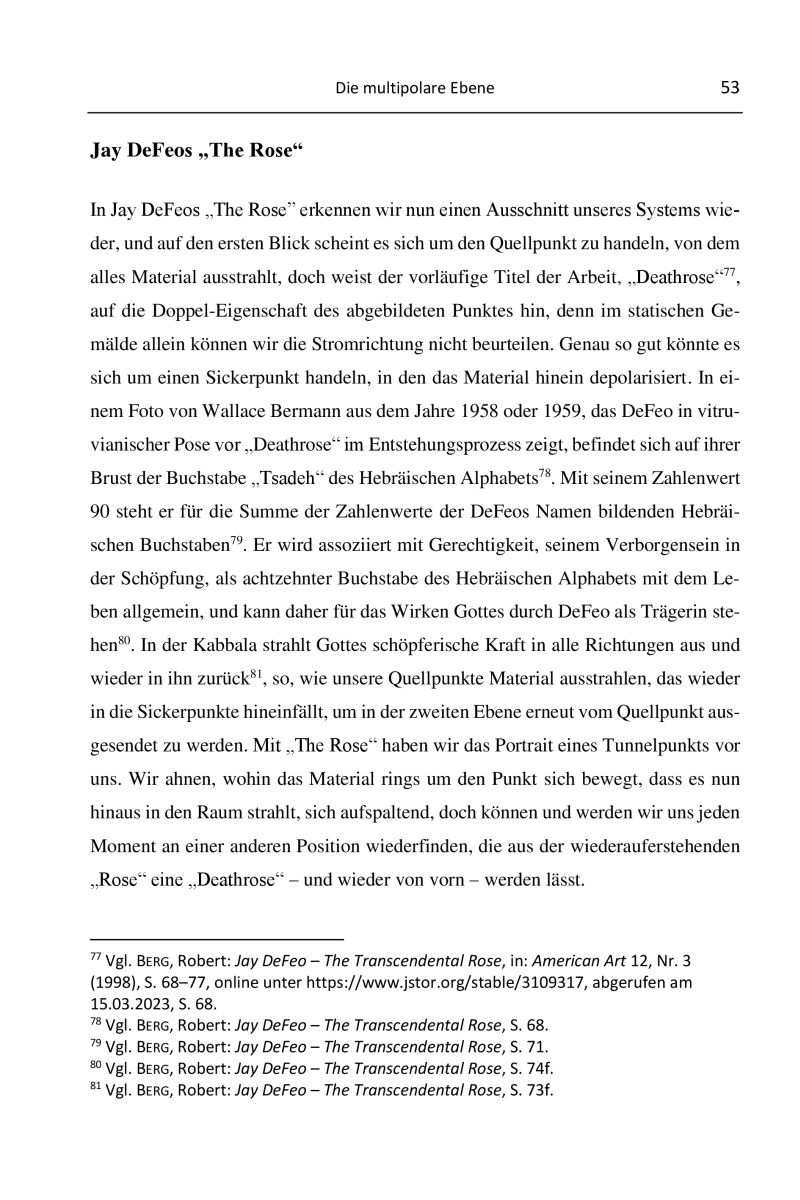 Die multipolare Ebene 53

**Jay DeFeos „The Rose“**

In Jay DeFeos „The Rose” erkennen wir nun einen Ausschnitt unseres Systems wieder, und auf den ersten Blick scheint es sich um den Quellpunkt zu handeln, von dem alles Material ausstrahlt, doch weist der vorläufige Titel der Arbeit, „Deathrose“$^{77}$, auf die Doppel-Eigenschaft des abgebildeten Punktes hin, denn im statischen Gemälde allein können wir die Stromrichtung nicht beurteilen. Genau so gut könnte es sich um einen Sickerpunkt handeln, in den das Material hinein depolarisiert. In einem Foto von Wallace Bermann aus dem Jahre 1958 oder 1959, das DeFeo in vitruvianischer Pose vor „Deathrose“ im Entstehungsprozess zeigt, befindet sich auf ihrer Brust der Buchstabe „Tsadeh“ des Hebräischen Alphabets$^{78}$. Mit seinem Zahlenwert 90 steht er für die Summe der Zahlenwerte der DeFeos Namen bildenden Hebräischen Buchstaben$^{79}$. Er wird assoziiert mit Gerechtigkeit, seinem Verborgensein in der Schöpfung, als achtzehnter Buchstabe des Hebräischen Alphabets mit dem Leben allgemein, und kann daher für das Wirken Gottes durch DeFeo als Trägerin stehen$^{80}$. In der Kabbala strahlt Gottes schöpferische Kraft in alle Richtungen aus und wieder in ihn zurück$^{81}$, so, wie unsere Quellpunkte Material ausstrahlen, das wieder in die Sickerpunkte hineinfällt, um in der zweiten Ebene erneut vom Quellpunkt ausgesendet zu werden. Mit „The Rose“ haben wir das Portrait eines Tunnelpunkts vor uns. Wir ahnen, wohin das Material rings um den Punkt sich bewegt, dass es nun hinaus in den Raum strahlt, sich aufspaltend, doch können und werden wir uns jeden Moment an einer anderen Position wiederfinden, die aus der wiederauferstehenden „Rose“ eine „Deathrose“ – und wieder von vorn – werden lässt.

$^{77}$ Vgl. BERG, Robert: *Jay DeFeo – The Transcendental Rose*, in: *American Art* 12, Nr. 3 (1998), S. 68–77, online unter https://www.jstor.org/stable/3109317, abgerufen am 15.03.2023, S. 68.
$^{78}$ Vgl. BERG, Robert: *Jay DeFeo – The Transcendental Rose*, S. 68.
$^{79}$ Vgl. BERG, Robert: *Jay DeFeo – The Transcendental Rose*, S. 71.
$^{80}$ Vgl. BERG, Robert: *Jay DeFeo – The Transcendental Rose*, S. 74f.
$^{81}$ Vgl. BERG, Robert: *Jay DeFeo – The Transcendental Rose*, S. 73f.